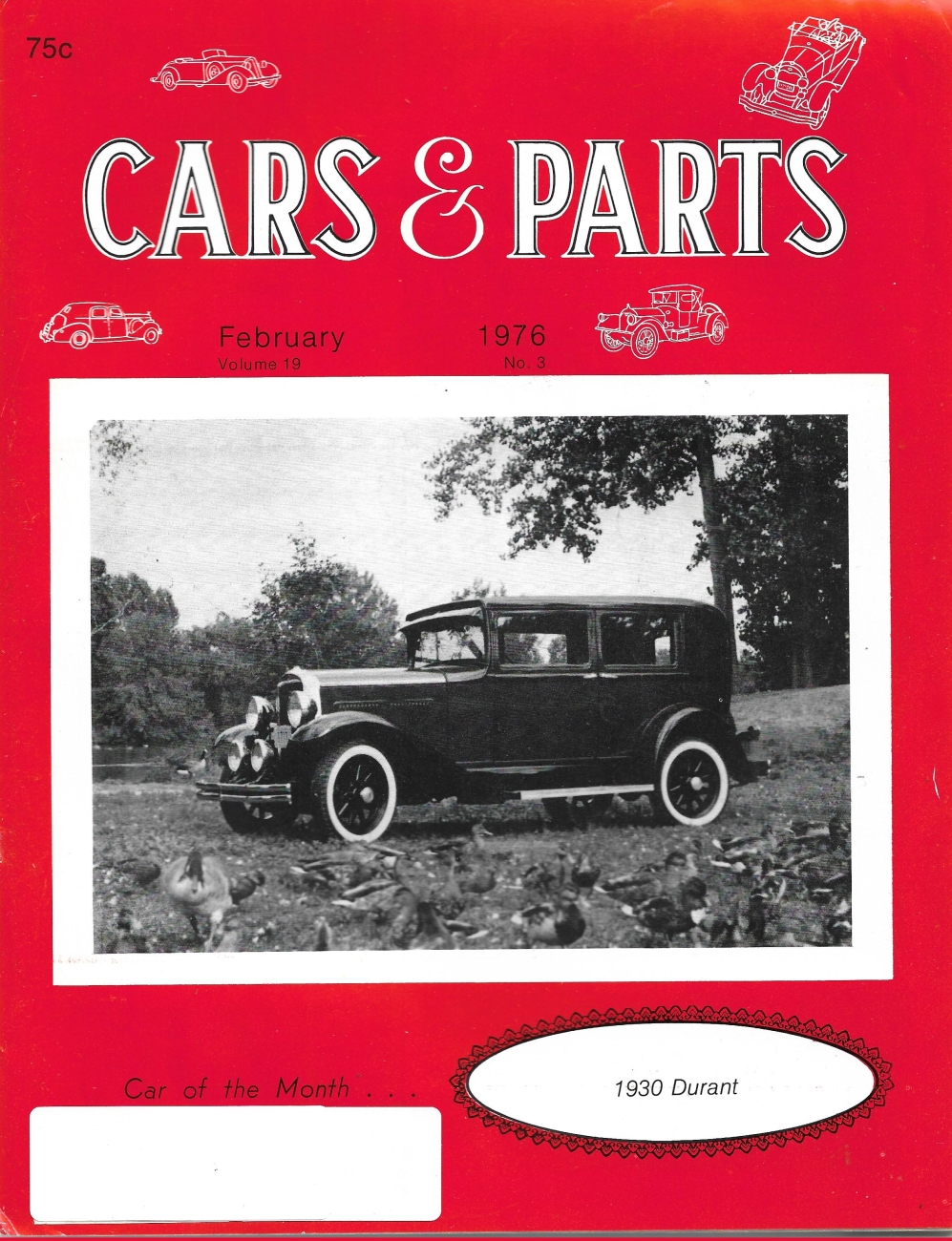 75c

CARS & PARTS

February
Volume 19

1976
No. 3

Car of the Month . . .

1930 Durant